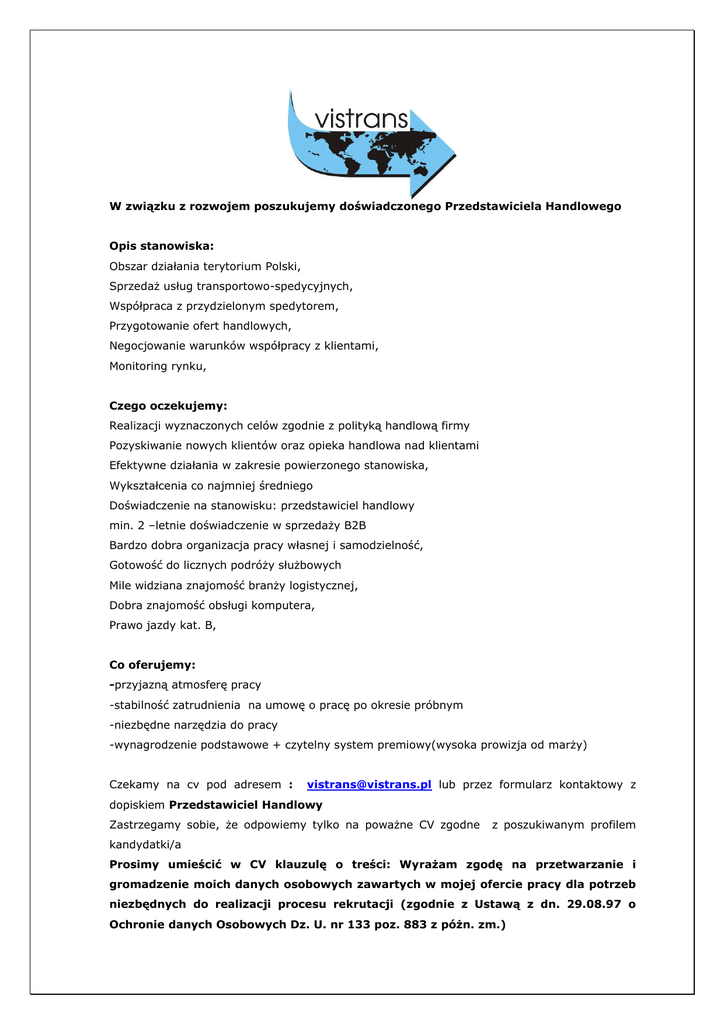 vistrans

W związku z rozwojem poszukujemy doświadczonego Przedstawiciela Handlowego

Opis stanowiska:
Obszar działania terytorium Polski,
Sprzedaż usług transportowo-spedycyjnych,
Współpraca z przydzielonym spedytorem,
Przygotowanie ofert handlowych,
Negocjowanie warunków współpracy z klientami,
Monitoring rynku,

Czego oczekujemy:
Realizacji wyznaczonych celów zgodnie z polityką handlową firmy
Pozyskiwanie nowych klientów oraz opieka handlowa nad klientami
Efektywne działania w zakresie powierzonego stanowiska,
Wykształcenia co najmniej średniego
Doświadczenie na stanowisku: przedstawiciel handlowy
min. 2 –letnie doświadczenie w sprzedaży B2B
Bardzo dobra organizacja pracy własnej i samodzielność,
Gotowość do licznych podróży służbowych
Mile widziana znajomość branży logistycznej,
Dobra znajomość obsługi komputera,
Prawo jazdy kat. B,

Co oferujemy:
-przyjazną atmosferę pracy
-stabilność zatrudnienia na umowę o pracę po okresie próbnym
-niezbędne narzędzia do pracy
-wynagrodzenie podstawowe + czytelny system premiowy(wysoka prowizja od marży)

Czekamy na cv pod adresem : vistrans@vistrans.pl lub przez formularz kontaktowy z dopiskiem Przedstawiciel Handlowy
Zastrzegamy sobie, że odpowiemy tylko na poważne CV zgodne z poszukiwanym profilem kandydatki/a
Prosimy umieścić w CV klauzulę o treści: Wyrażam zgodę na przetwarzanie i gromadzenie moich danych osobowych zawartych w mojej ofercie pracy dla potrzeb niezbędnych do realizacji procesu rekrutacji (zgodnie z Ustawą z dn. 29.08.97 o Ochronie danych Osobowych Dz. U. nr 133 poz. 883 z późn. zm.)